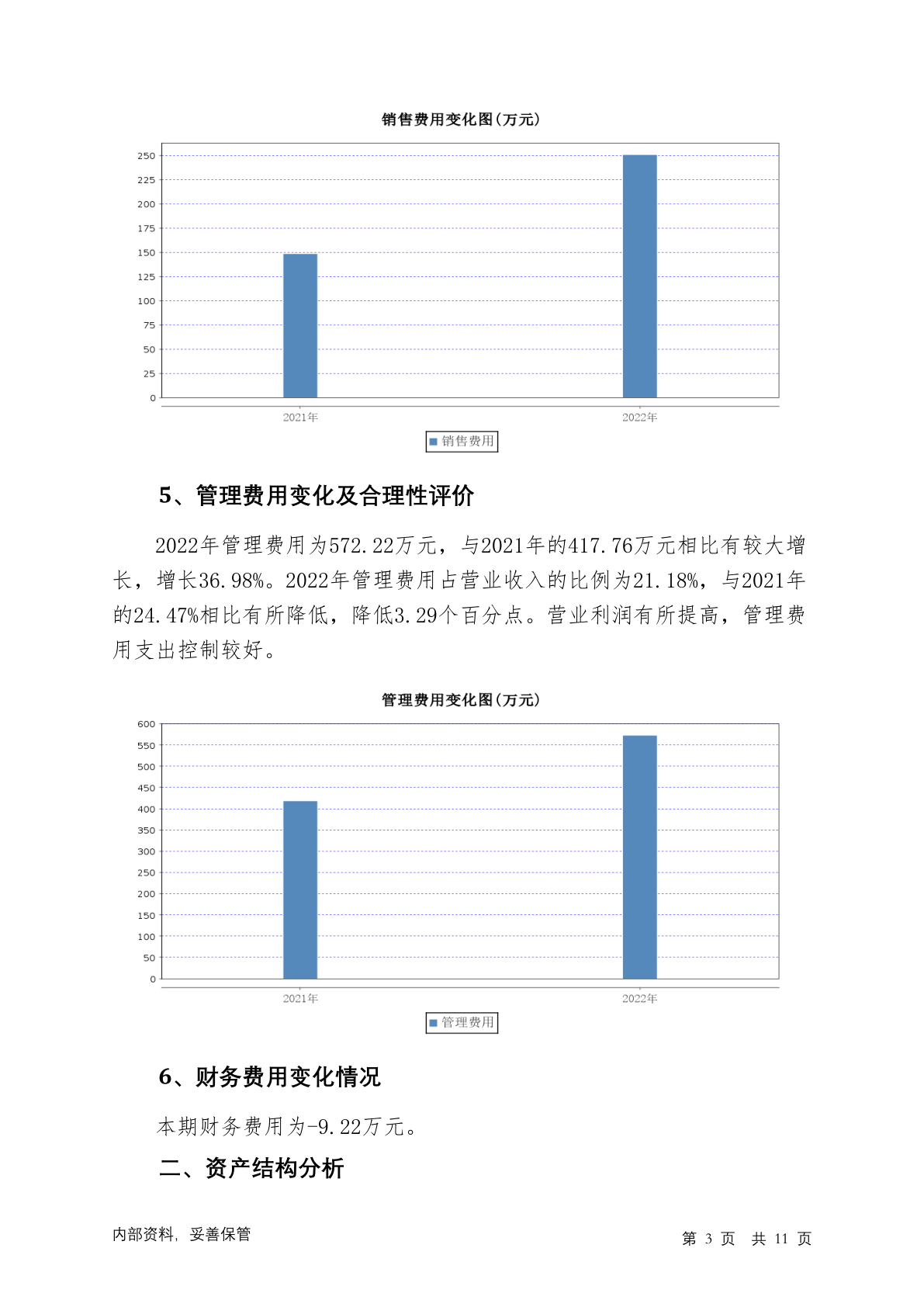 销售费用变化图(万元)

250
225
200
175
150
125
100
75
50
25
0

2021年
2022年

销售费用

5、管理费用变化及合理性评价

2022年管理费用为572.22万元，与2021年的417.76万元相比有较大增长，增长36.98%。2022年管理费用占营业收入的比例为21.18%，与2021年的24.47%相比有所降低，降低3.29个百分点。营业利润有所提高，管理费用支出控制较好。

管理费用变化图(万元)

600
550
500
450
400
350
300
250
200
150
100
50
0

2021年
2022年

管理费用

6、财务费用变化情况

本期财务费用为-9.22万元。

二、资产结构分析

内部资料，妥善保管

第 3 页 共 11 页